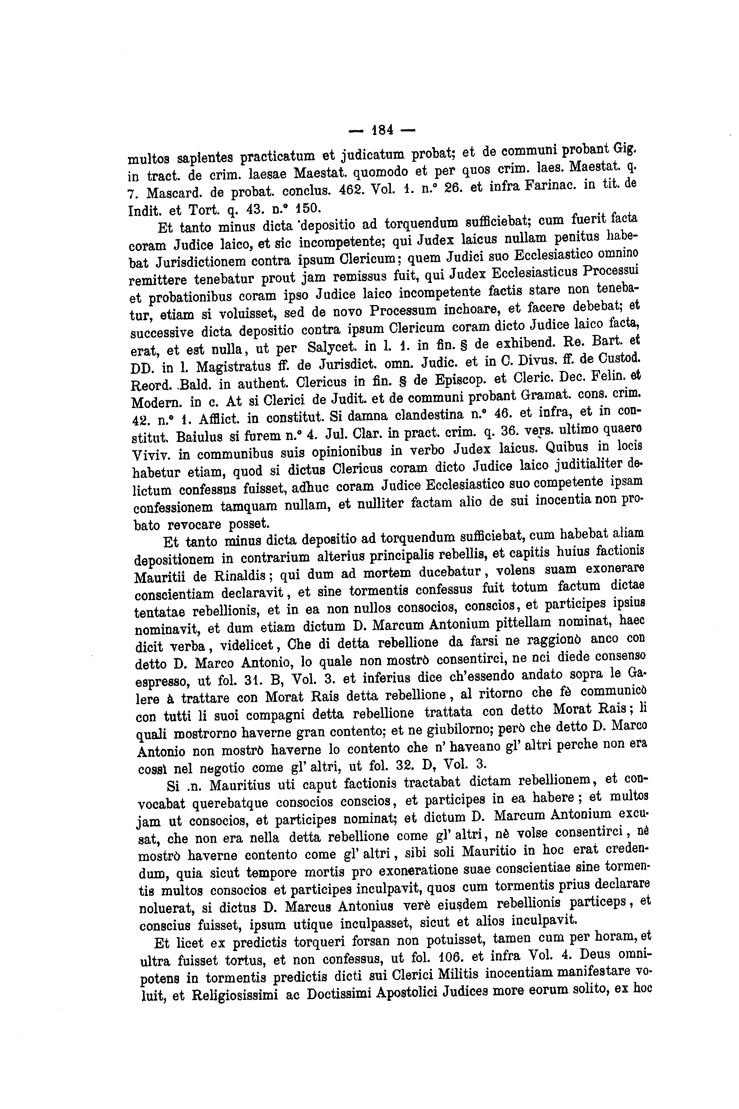 — 184 —

multos sapientes practicatum et judicatum probat; et de communi probant Gig. in tract. de crim. laesae Maestat. quomodo et per quos crim. laes. Maestat. q. 7. Mascard. de probat. conclus. 462. Vol. 1. n.° 26. et infra Farinac. in tit. de Indit. et Tort. q. 43. n.° 150.

Et tanto minus dicta 'depositio ad torquendum sufficiebat; cum fuerit facta coram Judice laico, et sic incompetente; qui Judex laicus nullam penitus habebat Jurisdictionem contra ipsum Clericum; quem Judici suo Ecclesiastico omnino remittere tenebatur prout jam remissus fuit, qui Judex Ecclesiasticus Processui et probationibus coram ipso Judice laico incompetente factis stare non tenebatur, etiam si voluisset, sed de novo Processum inchoare, et facere debebat; et successive dicta depositio contra ipsum Clericum coram dicto Judice laico facta, erat, et est nulla, ut per Salycet. in l. 1. in fin. § de exhibend. Re. Bart. et DD. in l. Magistratus ff. de Jurisdict. omn. Judic. et in C. Divus. ff. de Custod. Reord. Bald. in authent. Clericus in fin. § de Episcop. et Cleric. Dec. Felin. et Modern. in c. At si Clerici de Judit. et de communi probant Gramat. cons. crim. 42. n.° 1. Afflict. in constitut. Si damna clandestina n.° 46. et infra, et in constitut. Baiulus si furem n.° 4. Jul. Clar. in pract. crim. q. 36. vers. ultimo quaero Viviv. in communibus suis opinionibus in verbo Judex laicus. Quibus in locis habetur etiam, quod si dictus Clericus coram dicto Judice laico juditialiter delictum confessus fuisset, adhuc coram Judice Ecclesiastico suo competente ipsam confessionem tamquam nullam, et nulliter factam alio de sui inocentia non probato revocare posset.

Et tanto minus dicta depositio ad torquendum sufficiebat, cum habebat aliam depositionem in contrarium alterius principalis rebellis, et capitis huius factionis Mauritii de Rinaldis; qui dum ad mortem ducebatur, volens suam exonerare conscientiam declaravit, et sine tormentis confessus fuit totum factum dictae tentatae rebellionis, et in ea non nullos consocios, conscios, et participes ipsius nominavit, et dum etiam dictum D. Marcum Antonium pittellam nominat, haec dicit verba, videlicet, Che di detta rebellione da farsi ne raggionò anco con detto D. Marco Antonio, lo quale non mostrò consentirci, ne nci diede consenso espresso, ut fol. 31. B, Vol. 3. et inferius dice ch'essendo andato sopra le Galere à trattare con Morat Rais detta rebellione, al ritorno che fè communicò con tutti li suoi compagni detta rebellione trattata con detto Morat Rais; li quali mostrorno haverne gran contento; et ne giubilorno; però che detto D. Marco Antonio non mostrò haverne lo contento che n' haveano gl' altri perche non era cossì nel negotio come gl' altri, ut fol. 32. D, Vol. 3.

Si .n. Mauritius uti caput factionis tractabat dictam rebellionem, et convocabat querebatque consocios conscios, et participes in ea habere; et multos jam ut consocios, et participes nominat; et dictum D. Marcum Antonium excusat, che non era nella detta rebellione come gl' altri, nè volse consentirci, nè mostrò haverne contento come gl' altri, sibi soli Mauritio in hoc erat credendum, quia sicut tempore mortis pro exoneratione suae conscientiae sine tormentis multos consocios et participes inculpavit, quos cum tormentis prius declarare noluerat, si dictus D. Marcus Antonius verè eiusdem rebellionis particeps, et conscius fuisset, ipsum utique inculpasset, sicut et alios inculpavit.

Et licet ex predictis torqueri forsan non potuisset, tamen cum per horam, et ultra fuisset tortus, et non confessus, ut fol. 106. et infra Vol. 4. Deus omnipotens in tormentis predictis dicti sui Clerici Militis inocentiam manifestare voluit, et Religiosissimi ac Doctissimi Apostolici Judices more eorum solito, ex hoc